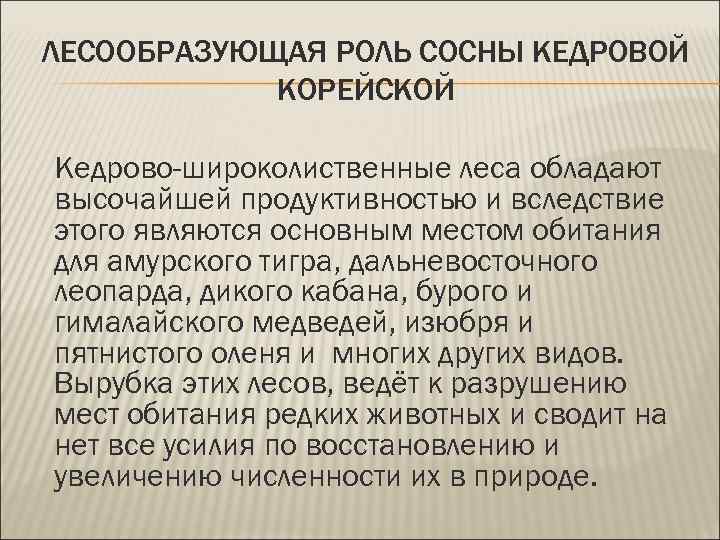 ЛЕСООБРАЗУЮЩАЯ РОЛЬ СОСНЫ КЕДРОВОЙ КОРЕЙСКОЙ

Кедрово-широколиственные леса обладают высочайшей продуктивностью и вследствие этого являются основным местом обитания для амурского тигра, дальневосточного леопарда, дикого кабана, бурого и гималайского медведей, изюбря и пятнистого оленя и многих других видов. Вырубка этих лесов, ведёт к разрушению мест обитания редких животных и сводит на нет все усилия по восстановлению и увеличению численности их в природе.